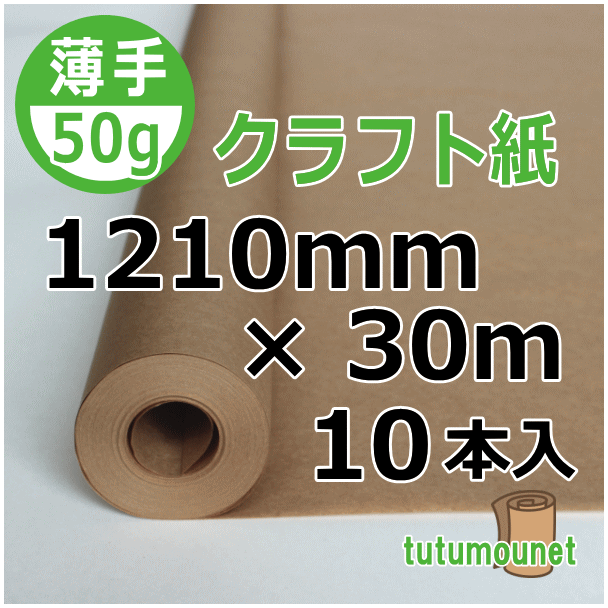 薄手
50g

クラフト紙

1210mm
× 30m
10本入

tutumounet